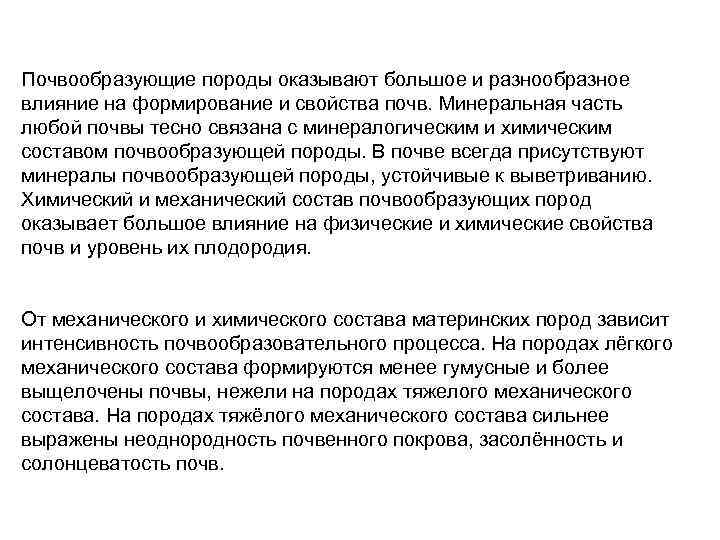 Почвообразующие породы оказывают большое и разнообразное влияние на формирование и свойства почв. Минеральная часть любой почвы тесно связана с минералогическим и химическим составом почвообразующей породы. В почве всегда присутствуют минералы почвообразующей породы, устойчивые к выветриванию. Химический и механический состав почвообразующих пород оказывает большое влияние на физические и химические свойства почв и уровень их плодородия.

От механического и химического состава материнских пород зависит интенсивность почвообразовательного процесса. На породах лёгкого механического состава формируются менее гумусные и более выщелочены почвы, нежели на породах тяжелого механического состава. На породах тяжёлого механического состава сильнее выражены неоднородность почвенного покрова, засолённость и солонцеватость почв.